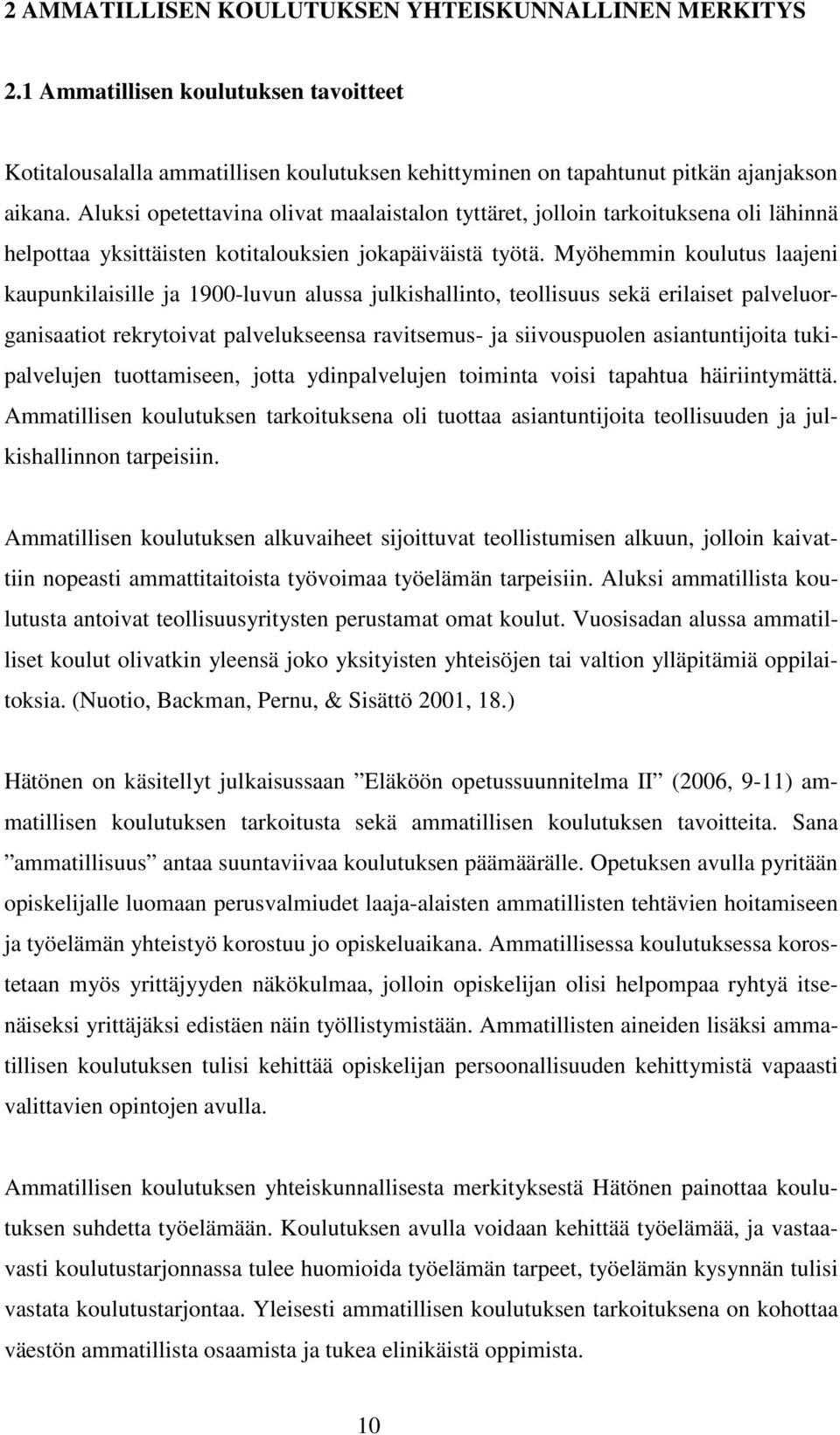 2 AMMATILLISEN KOULUTUKSEN YHTEISKUNNALLINEN MERKITYS

2.1 Ammatillisen koulutuksen tavoitteet

Kotitalousalalla ammatillisen koulutuksen kehittyminen on tapahtunut pitkän ajanjakson aikana. Aluksi opetettavina olivat maalaistalon tyttäret, jolloin tarkoituksena oli lähinnä helpottaa yksittäisten kotitalouksien jokapäiväistä työtä. Myöhemmin koulutus laajeni kaupunkilaisille ja 1900-luvun alussa julkishallinto, teollisuus sekä erilaiset palveluorganisaatiot rekrytoivat palvelukseensa ravitsemus- ja siivouspuolen asiantuntijoita tukipalvelujen tuottamiseen, jotta ydinpalvelujen toiminta voisi tapahtua häiriintymättä. Ammatillisen koulutuksen tarkoituksena oli tuottaa asiantuntijoita teollisuuden ja julkishallinnon tarpeisiin.

Ammatillisen koulutuksen alkuvaiheet sijoittuvat teollistumisen alkuun, jolloin kaivattiin nopeasti ammattitaitoista työvoimaa työelämän tarpeisiin. Aluksi ammatillista koulutusta antoivat teollisuusyritysten perustamat omat koulut. Vuosisadan alussa ammatilliset koulut olivatkin yleensä joko yksityisten yhteisöjen tai valtion ylläpitämiä oppilaitoksia. (Nuotio, Backman, Pernu, & Sisättö 2001, 18.)

Hätönen on käsitellyt julkaisussaan ”Eläköön opetussuunnitelma II” (2006, 9-11) ammatillisen koulutuksen tarkoitusta sekä ammatillisen koulutuksen tavoitteita. Sana ”ammatillisuus” antaa suuntaviivaa koulutuksen päämäärälle. Opetuksen avulla pyritään opiskelijalle luomaan perusvalmiudet laaja-alaisten ammatillisten tehtävien hoitamiseen ja työelämän yhteistyö korostuu jo opiskeluaikana. Ammatillisessa koulutuksessa korostetaan myös yrittäjyyden näkökulmaa, jolloin opiskelijan olisi helpompaa ryhtyä itsenäiseksi yrittäjäksi edistäen näin työllistymistään. Ammatillisten aineiden lisäksi ammatillisen koulutuksen tulisi kehittää opiskelijan persoonallisuuden kehittymistä vapaasti valittavien opintojen avulla.

Ammatillisen koulutuksen yhteiskunnallisesta merkityksestä Hätönen painottaa koulutuksen suhdetta työelämään. Koulutuksen avulla voidaan kehittää työelämää, ja vastaavasti koulutustarjonnassa tulee huomioida työelämän tarpeet, työelämän kysynnän tulisi vastata koulutustarjontaa. Yleisesti ammatillisen koulutuksen tarkoituksena on kohottaa väestön ammatillista osaamista ja tukea elinikäistä oppimista.

10